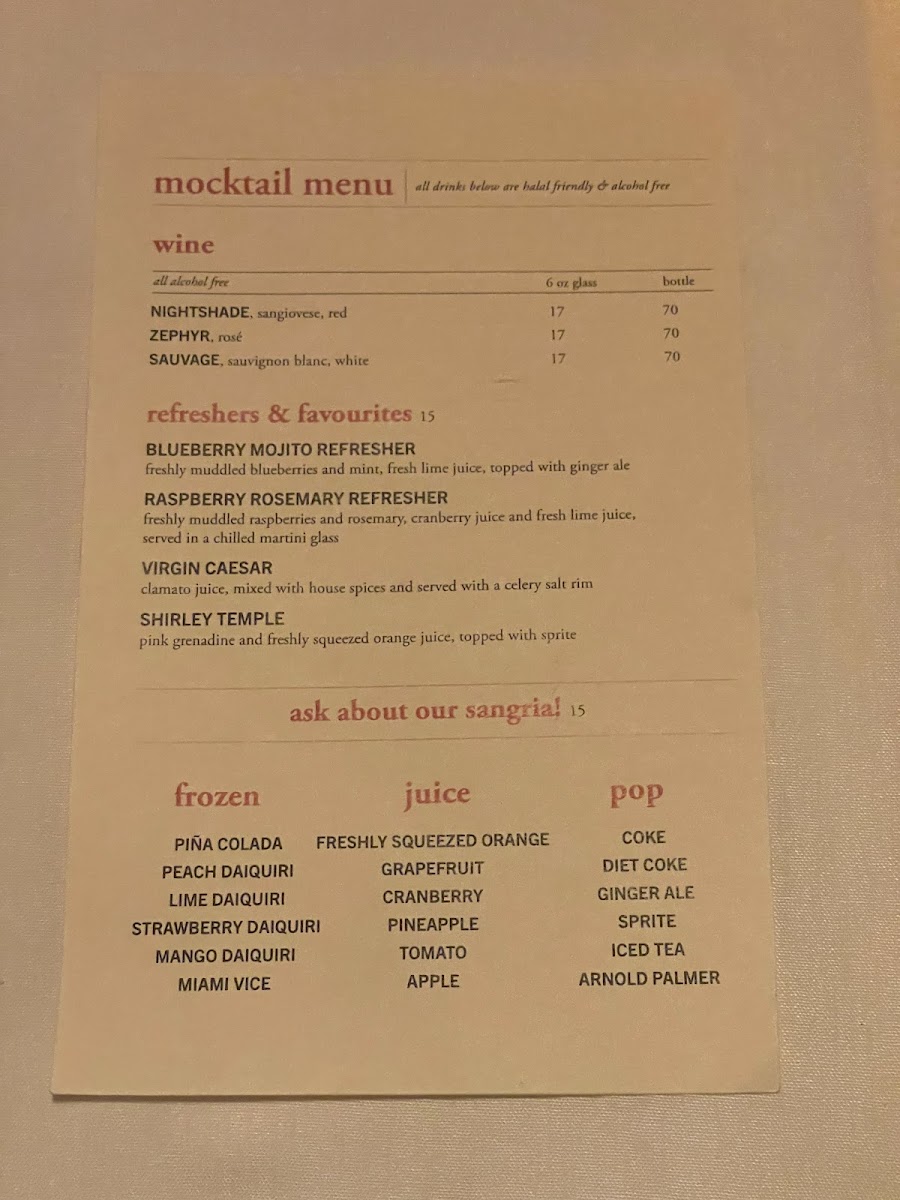 mocktail menu | all drinks below are halal friendly & alcohol free

wine

| all alcohol free | 6 oz glass | bottle |
|---|---|---|
| NIGHTSHADE, sangiovese, red | 17 | 70 |
| ZEPHYR, rosé | 17 | 70 |
| SAUVAGE, sauvignon blanc, white | 17 | 70 |

refreshers & favourites 15

BLUEBERRY MOJITO REFRESHER
freshly muddled blueberries and mint, fresh lime juice, topped with ginger ale

RASPBERRY ROSEMARY REFRESHER
freshly muddled raspberries and rosemary, cranberry juice and fresh lime juice, served in a chilled martini glass

VIRGIN CAESAR
clamato juice, mixed with house spices and served with a celery salt rim

SHIRLEY TEMPLE
pink grenadine and freshly squeezed orange juice, topped with sprite

ask about our sangria! 15

frozen

PIÑA COLADA
PEACH DAIQUIRI
LIME DAIQUIRI
STRAWBERRY DAIQUIRI
MANGO DAIQUIRI
MIAMI VICE

juice

FRESHLY SQUEEZED ORANGE
GRAPEFRUIT
CRANBERRY
PINEAPPLE
TOMATO
APPLE

pop

COKE
DIET COKE
GINGER ALE
SPRITE
ICED TEA
ARNOLD PALMER